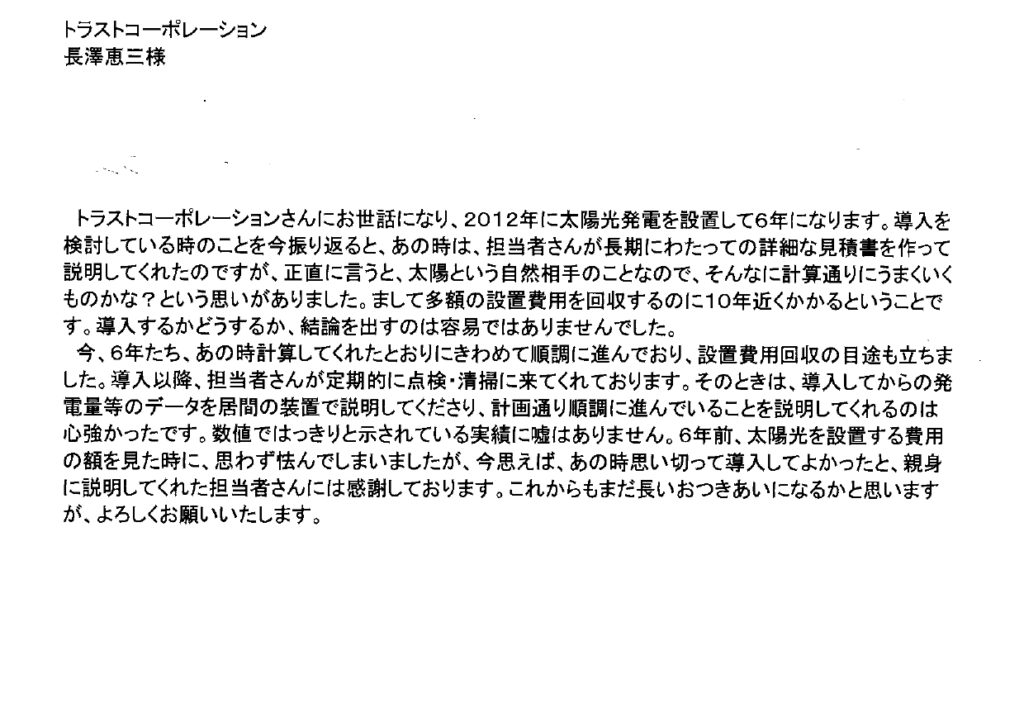 トラストコーポレーション
長澤恵三様

トラストコーポレーションさんにお世話になり、2012年に太陽光発電を設置して6年になります。導入を検討している時のことを今振り返ると、あの時は、担当者さんが長期にわたっての詳細な見積書を作って説明してくれたのですが、正直に言うと、太陽という自然相手のことなので、そんなに計算通りにうまくいくものかな？という思いがありました。まして多額の設置費用を回収するのに10年近くかかるということです。導入するかどうするか、結論を出すのは容易ではありませんでした。

今、6年たち、あの時計算してくれたとおりにきわめて順調に進んでおり、設置費用回収の目途も立ちました。導入以降、担当者さんが定期的に点検・清掃に来てくれております。そのときは、導入してからの発電量等のデータを居間の装置で説明してくださり、計画通り順調に進んでいることを説明してくれるのは心強かったです。数値ではっきりと示されている実績に嘘はありません。6年前、太陽光を設置する費用の額を見た時に、思わず怯んでしまいましたが、今思えば、あの時思い切って導入してよかったと、親身に説明してくれた担当者さんには感謝しております。これからもまだ長いおつきあいになるかと思いますが、よろしくお願いいたします。